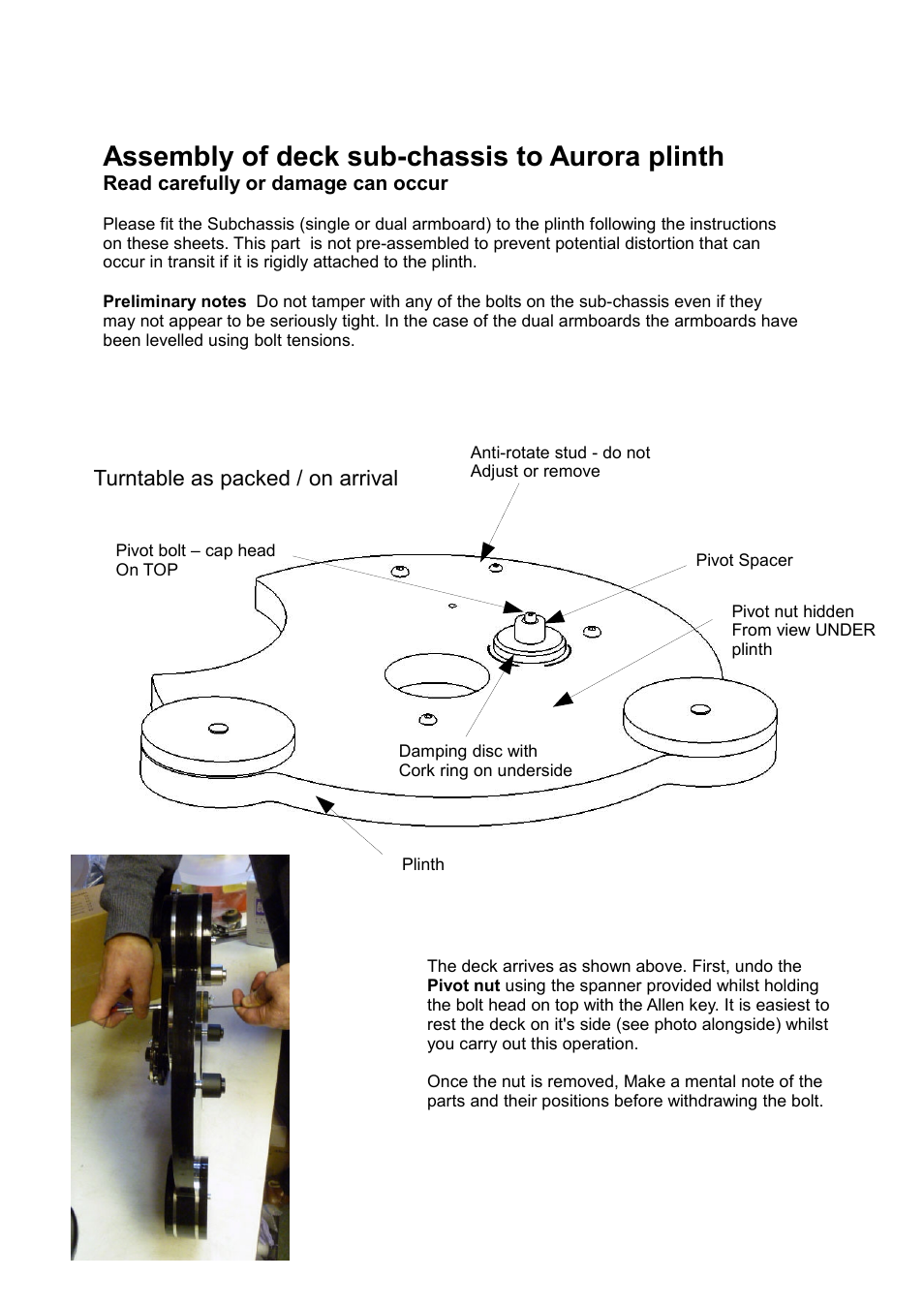 Assembly of deck sub-chassis to Aurora plinth
Read carefully or damage can occur

Please fit the Subchassis (single or dual armboard) to the plinth following the instructions on these sheets. This part is not pre-assembled to prevent potential distortion that can occur in transit if it is rigidly attached to the plinth.

Preliminary notes Do not tamper with any of the bolts on the sub-chassis even if they may not appear to be seriously tight. In the case of the dual armboards the armboards have been levelled using bolt tensions.

Turntable as packed / on arrival

Anti-rotate stud - do not Adjust or remove

Pivot bolt – cap head On TOP

Pivot Spacer

Pivot nut hidden From view UNDER plinth

Damping disc with Cork ring on underside

Plinth

The deck arrives as shown above. First, undo the Pivot nut using the spanner provided whilst holding the bolt head on top with the Allen key. It is easiest to rest the deck on it's side (see photo alongside) whilst you carry out this operation.

Once the nut is removed, Make a mental note of the parts and their positions before withdrawing the bolt.